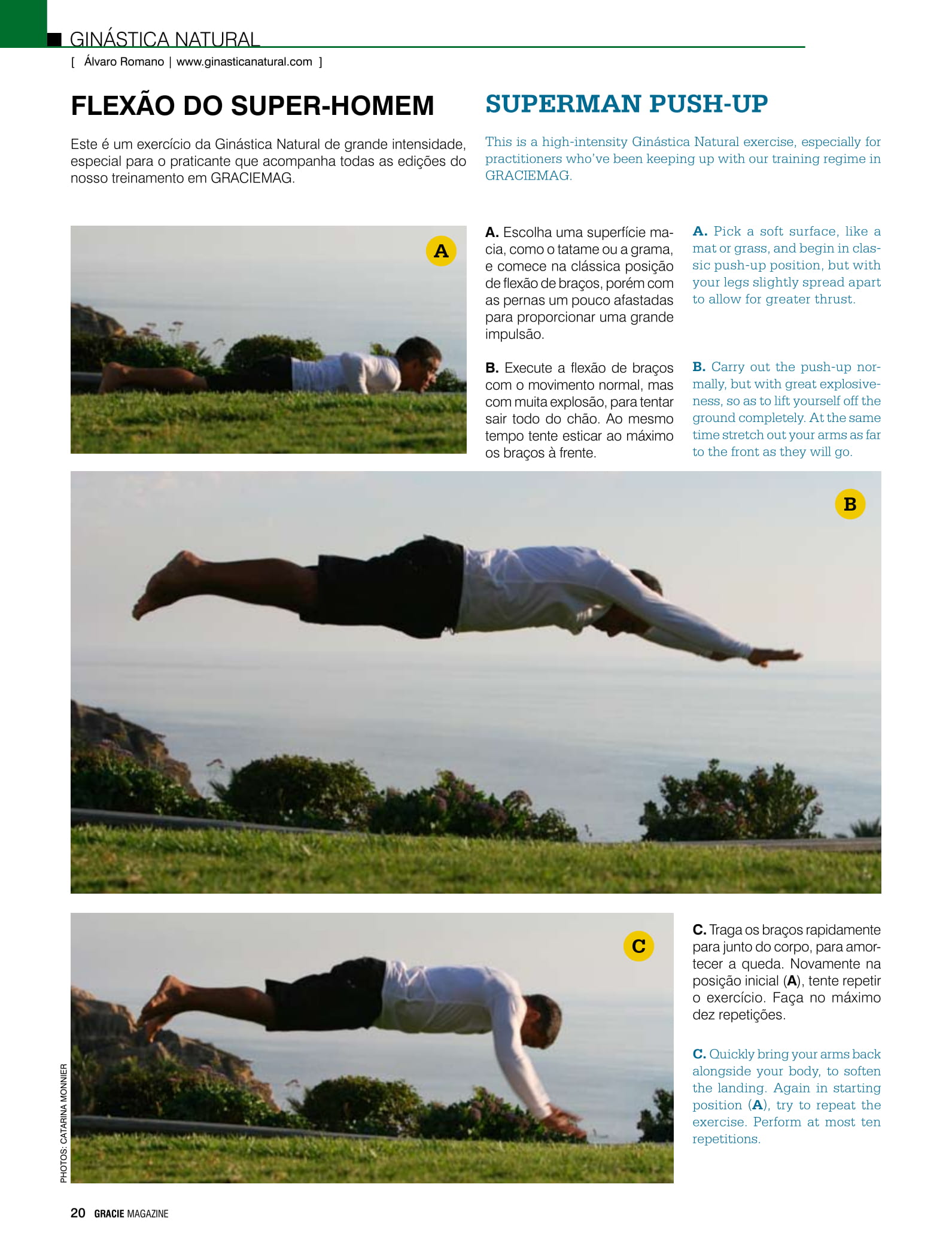 GINÁSTICA NATURAL
[ Álvaro Romano | www.ginasticanatural.com ]

FLEXÃO DO SUPER-HOMEM

Este é um exercício da Ginástica Natural de grande intensidade, especial para o praticante que acompanha todas as edições do nosso treinamento em GRACIEMAG.

SUPERMAN PUSH-UP

This is a high-intensity Ginástica Natural exercise, especially for practitioners who've been keeping up with our training regime in GRACIEMAG.

A

A. Escolha uma superfície macia, como o tatame ou a grama, e comece na clássica posição de flexão de braços, porém com as pernas um pouco afastadas para proporcionar uma grande impulsão.

B. Execute a flexão de braços com o movimento normal, mas com muita explosão, para tentar sair todo do chão. Ao mesmo tempo tente esticar ao máximo os braços à frente.

A. Pick a soft surface, like a mat or grass, and begin in classic push-up position, but with your legs slightly spread apart to allow for greater thrust.

B. Carry out the push-up normally, but with great explosiveness, so as to lift yourself off the ground completely. At the same time stretch out your arms as far to the front as they will go.

B

C

C. Traga os braços rapidamente para junto do corpo, para amortecer a queda. Novamente na posição inicial (A), tente repetir o exercício. Faça no máximo dez repetições.

C. Quickly bring your arms back alongside your body, to soften the landing. Again in starting position (A), try to repeat the exercise. Perform at most ten repetitions.

PHOTOS: CATARINA MONNIER

20 GRACIE MAGAZINE